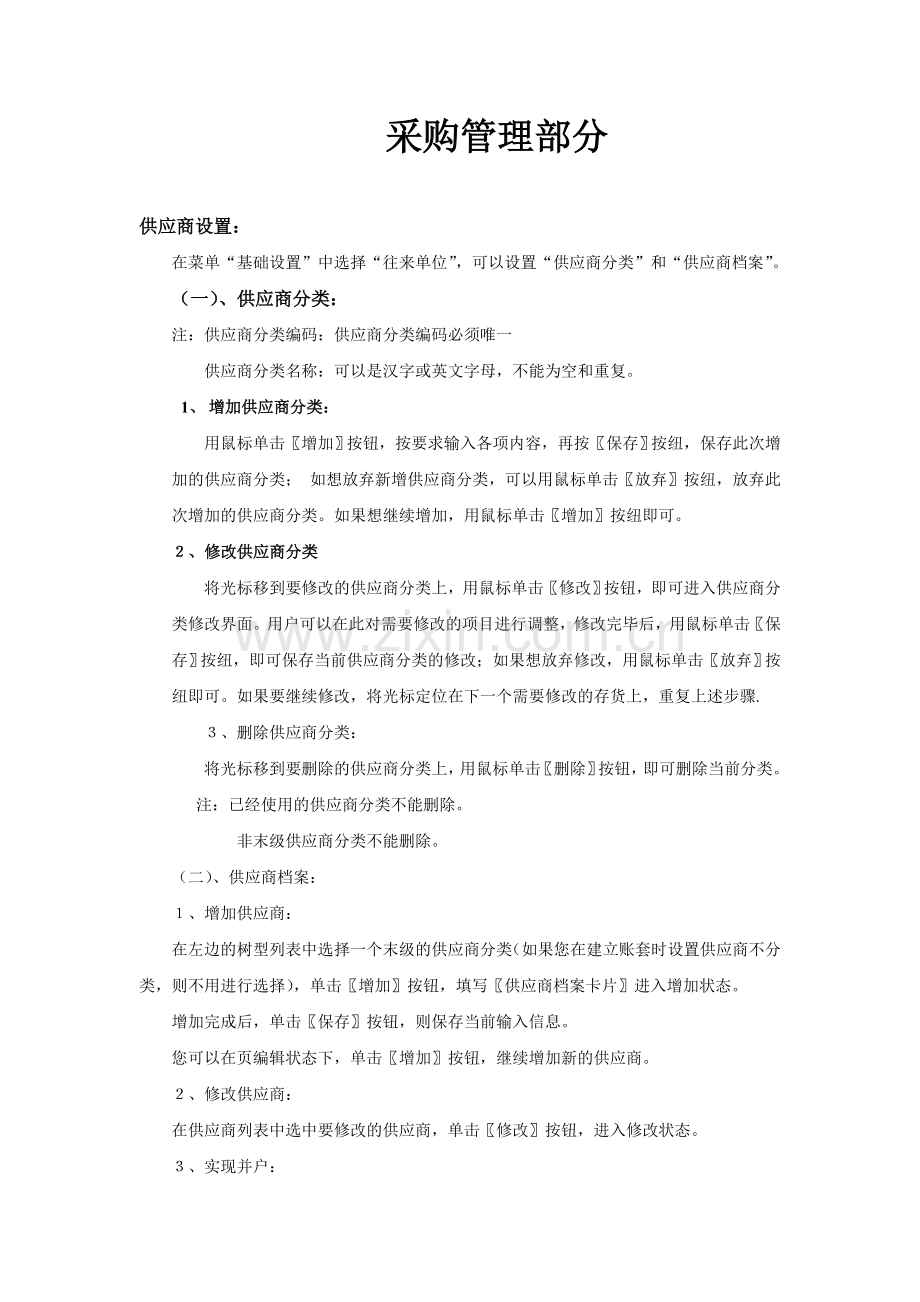 采购管理部分

供应商设置：

在菜单“基础设置”中选择“往来单位”，可以设置“供应商分类”和“供应商档案”。

（一）、供应商分类：

注：供应商分类编码：供应商分类编码必须唯一

供应商分类名称：可以是汉字或英文字母，不能为空和重复。

1、增加供应商分类：

用鼠标单击〖增加〗按钮，按要求输入各项内容，再按〖保存〗按纽，保存此次增加的供应商分类；如想放弃新增供应商分类，可以用鼠标单击〖放弃〗按纽，放弃此次增加的供应商分类。如果想继续增加，用鼠标单击〖增加〗按纽即可。

2、修改供应商分类

将光标移到要修改的供应商分类上，用鼠标单击〖修改〗按钮，即可进入供应商分类修改界面。用户可以在此对需要修改的项目进行调整，修改完毕后，用鼠标单击〖保存〗按纽，即可保存当前供应商分类的修改；如果想放弃修改，用鼠标单击〖放弃〗按纽即可。如果要继续修改，将光标定位在下一个需要修改的存货上，重复上述步骤.

3、删除供应商分类：

将光标移到要删除的供应商分类上，用鼠标单击〖删除〗按钮，即可删除当前分类。

注：已经使用的供应商分类不能删除。

非末级供应商分类不能删除。

（二）、供应商档案：

1、增加供应商：

在左边的树型列表中选择一个末级的供应商分类(如果您在建立账套时设置供应商不分类，则不用进行选择)，单击〖增加〗按钮，填写〖供应商档案卡片〗进入增加状态。

增加完成后，单击〖保存〗按钮，则保存当前输入信息。

您可以在页编辑状态下，单击〖增加〗按钮，继续增加新的供应商。

2、修改供应商：

在供应商列表中选中要修改的供应商，单击〖修改〗按钮，进入修改状态。

3、实现并户：

www.zixin.com.cn